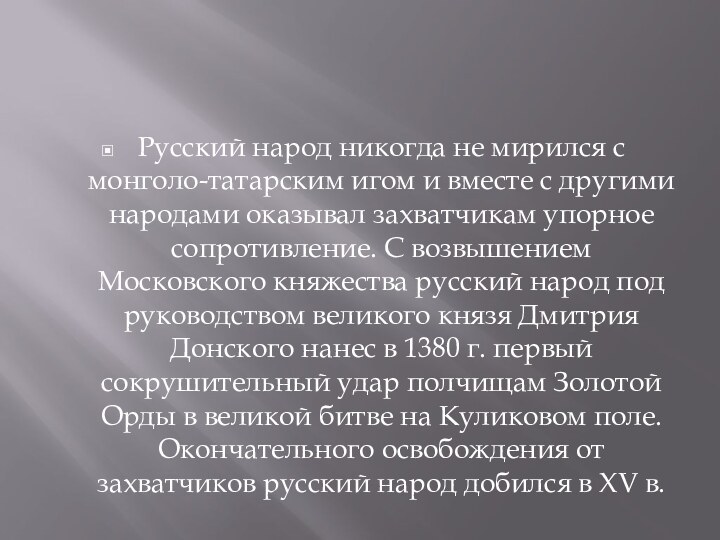 Русский народ никогда не мирился с монголо-татарским игом и вместе с другими народами оказывал захватчикам упорное сопротивление. С возвышением Московского княжества русский народ под руководством великого князя Дмитрия Донского нанес в 1380 г. первый сокрушительный удар полчищам Золотой Орды в великой битве на Куликовом поле. Окончательного освобождения от захватчиков русский народ добился в XV в.